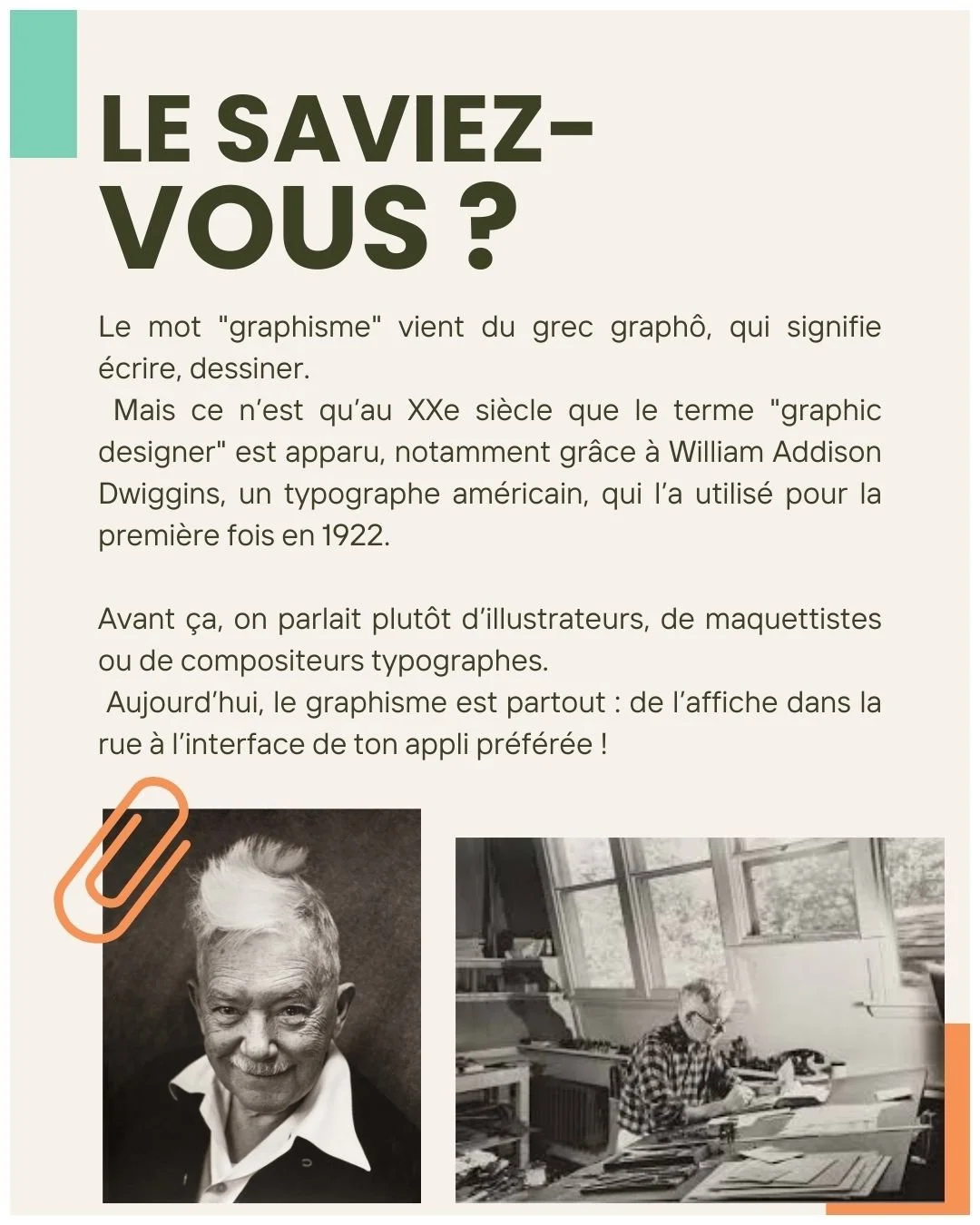 LE SAVIEZ-VOUS ?

Le mot "graphisme" vient du grec graphô, qui signifie écrire, dessiner.
Mais ce n'est qu'au XXe siècle que le terme "graphic designer" est apparu, notamment grâce à William Addison Dwiggins, un typographe américain, qui l'a utilisé pour la première fois en 1922.

Avant ça, on parlait plutôt d'illustrateurs, de maquettistes ou de compositeurs typographes.
Aujourd'hui, le graphisme est partout : de l'affiche dans la rue à l'interface de ton appli préférée !